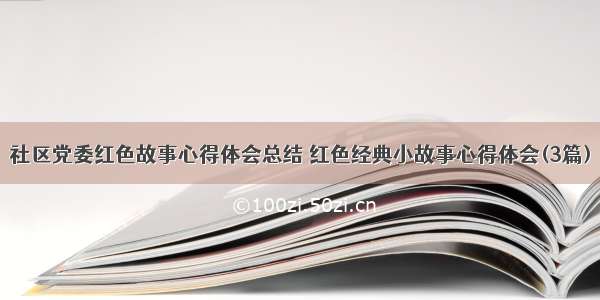 社区党委红色故事心得体会总结 红色经典小故事心得体会(3篇)

©100zi.50zi.cn